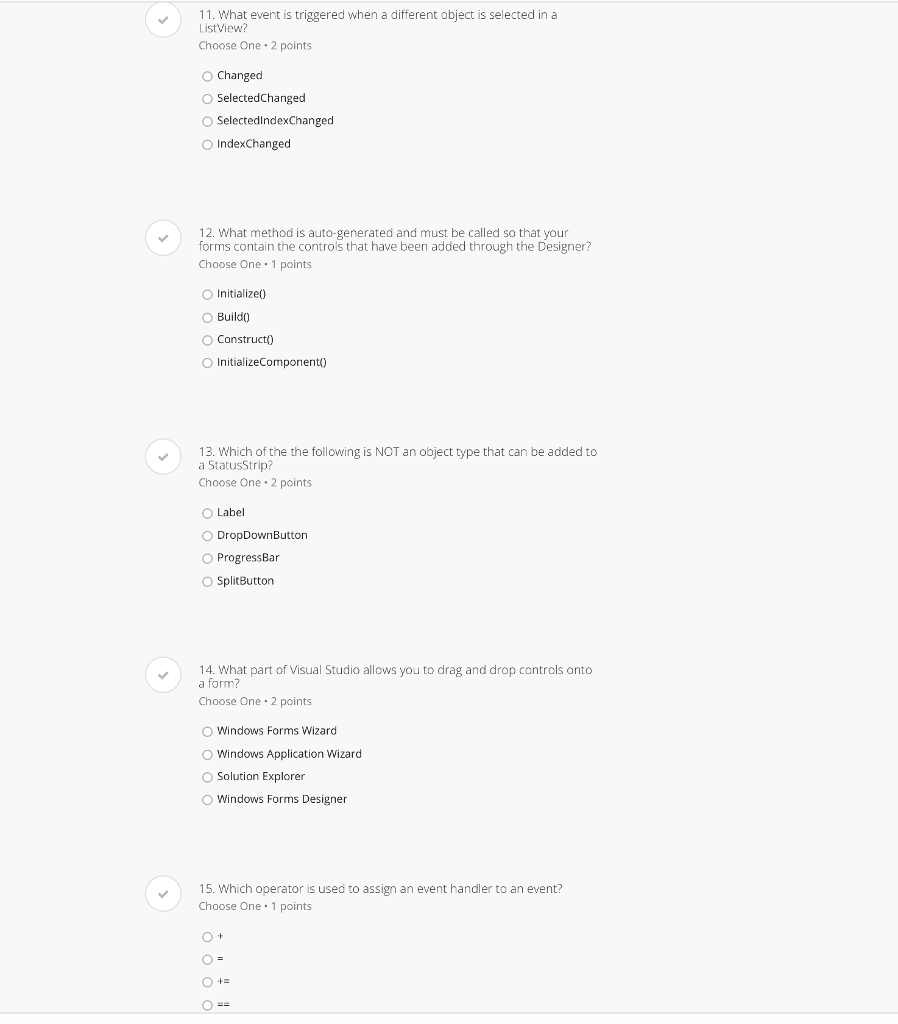 11. What event is triggered when a different object is selected in a ListView?
Choose One • 2 points

Changed
SelectedChanged
SelectedIndexChanged
IndexChanged

12. What method is auto-generated and must be called so that your forms contain the controls that have been added through the Designer?
Choose One • 1 points

Initialize()
Build()
Construct()
InitializeComponent()

13. Which of the the following is NOT an object type that can be added to a StatusStrip?
Choose One • 2 points

Label
DropDownButton
ProgressBar
SplitButton

14. What part of Visual Studio allows you to drag and drop controls onto a form?
Choose One • 2 points

Windows Forms Wizard
Windows Application Wizard
Solution Explorer
Windows Forms Designer

15. Which operator is used to assign an event handler to an event?
Choose One • 1 points

+
=
+=
==